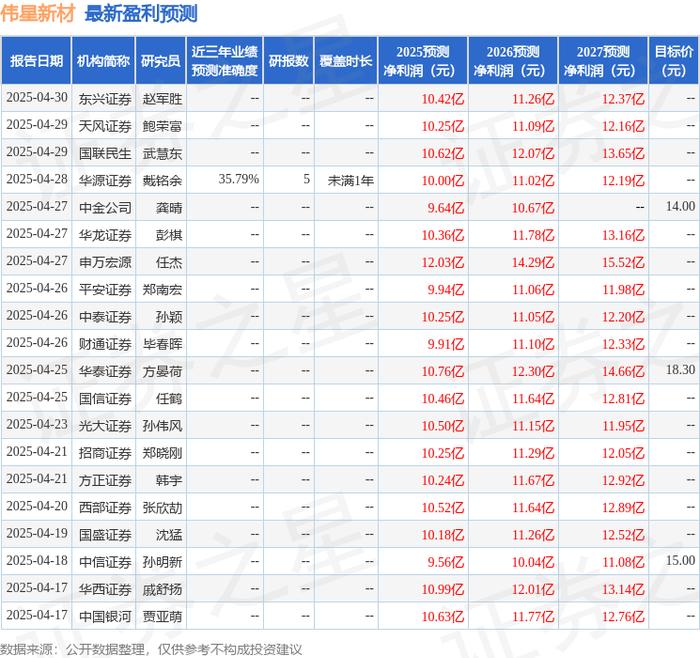 伟星新材 最新盈利预测

| 报告日期 | 机构简称 | 研究员 | 近三年业绩预测准确度 | 研报数 | 覆盖时长 | 2025预测净利润（元） | 2026预测净利润（元） | 2027预测净利润（元） | 目标价（元） |
|---|---|---|---|---|---|---|---|---|---|
| 2025-04-30 | 东兴证券 | 赵军胜 | -- | -- | -- | 10.42亿 | 11.26亿 | 12.37亿 | -- |
| 2025-04-29 | 天风证券 | 鲍荣富 | -- | -- | -- | 10.25亿 | 11.09亿 | 12.16亿 | -- |
| 2025-04-29 | 国联民生 | 武慧东 | -- | -- | -- | 10.62亿 | 12.07亿 | 13.65亿 | -- |
| 2025-04-28 | 华源证券 | 戴铭余 | 35.79% | 5 | 未满1年 | 10.00亿 | 11.02亿 | 12.19亿 | -- |
| 2025-04-27 | 中金公司 | 龚晴 | -- | -- | -- | 9.64亿 | 10.67亿 | -- | 14.00 |
| 2025-04-27 | 华龙证券 | 彭棋 | -- | -- | -- | 10.36亿 | 11.78亿 | 13.16亿 | -- |
| 2025-04-27 | 申万宏源 | 任杰 | -- | -- | -- | 12.03亿 | 14.29亿 | 15.52亿 | -- |
| 2025-04-26 | 平安证券 | 郑南宏 | -- | -- | -- | 9.94亿 | 11.06亿 | 11.98亿 | -- |
| 2025-04-26 | 中泰证券 | 孙颖 | -- | -- | -- | 10.25亿 | 11.05亿 | 12.20亿 | -- |
| 2025-04-26 | 财通证券 | 毕春晖 | -- | -- | -- | 9.91亿 | 11.10亿 | 12.33亿 | -- |
| 2025-04-25 | 华泰证券 | 方晏荷 | -- | -- | -- | 10.76亿 | 12.30亿 | 14.66亿 | 18.30 |
| 2025-04-25 | 国信证券 | 任鹤 | -- | -- | -- | 10.46亿 | 11.64亿 | 12.81亿 | -- |
| 2025-04-23 | 光大证券 | 孙伟风 | -- | -- | -- | 10.50亿 | 11.15亿 | 11.95亿 | -- |
| 2025-04-21 | 招商证券 | 郑晓刚 | -- | -- | -- | 10.25亿 | 11.29亿 | 12.05亿 | -- |
| 2025-04-21 | 方正证券 | 韩宇 | -- | -- | -- | 10.24亿 | 11.67亿 | 12.92亿 | -- |
| 2025-04-20 | 西部证券 | 张欣劼 | -- | -- | -- | 10.52亿 | 11.64亿 | 12.89亿 | -- |
| 2025-04-19 | 国盛证券 | 沈猛 | -- | -- | -- | 10.18亿 | 11.26亿 | 12.52亿 | -- |
| 2025-04-18 | 中信证券 | 孙明新 | -- | -- | -- | 9.56亿 | 10.04亿 | 11.08亿 | 15.00 |
| 2025-04-17 | 华西证券 | 戚舒扬 | -- | -- | -- | 10.99亿 | 12.01亿 | 13.14亿 | -- |
| 2025-04-17 | 中国银河 | 贾亚萌 | -- | -- | -- | 10.63亿 | 11.77亿 | 12.76亿 | -- |

数据来源：公开数据整理，仅供参考不构成投资建议